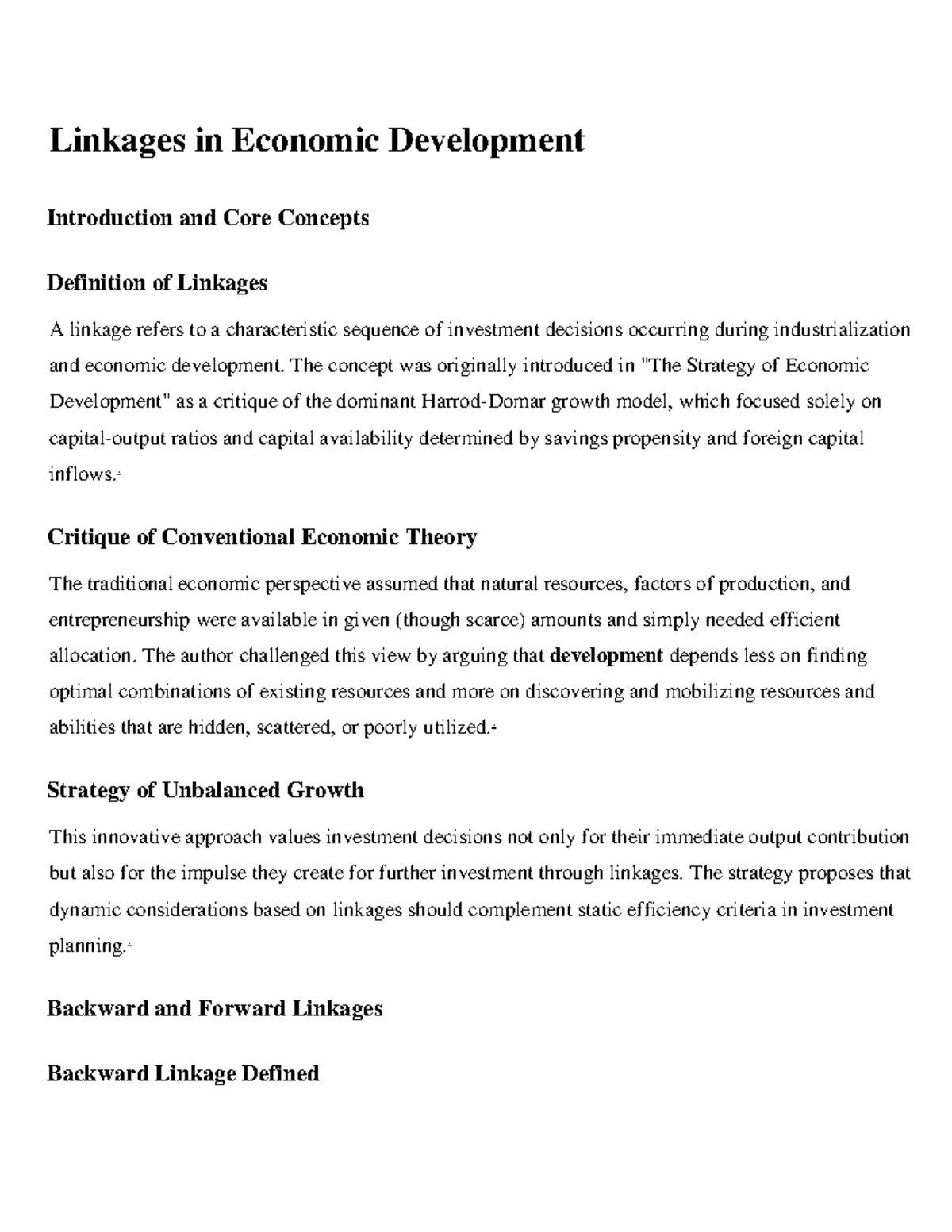 Linkages in Economic Development

Introduction and Core Concepts

Definition of Linkages

A linkage refers to a characteristic sequence of investment decisions occurring during industrialization and economic development. The concept was originally introduced in "The Strategy of Economic Development" as a critique of the dominant Harrod-Domar growth model, which focused solely on capital-output ratios and capital availability determined by savings propensity and foreign capital inflows.

Critique of Conventional Economic Theory

The traditional economic perspective assumed that natural resources, factors of production, and entrepreneurship were available in given (though scarce) amounts and simply needed efficient allocation. The author challenged this view by arguing that development depends less on finding optimal combinations of existing resources and more on discovering and mobilizing resources and abilities that are hidden, scattered, or poorly utilized.

Strategy of Unbalanced Growth

This innovative approach values investment decisions not only for their immediate output contribution but also for the impulse they create for further investment through linkages. The strategy proposes that dynamic considerations based on linkages should complement static efficiency criteria in investment planning.

Backward and Forward Linkages

Backward Linkage Defined